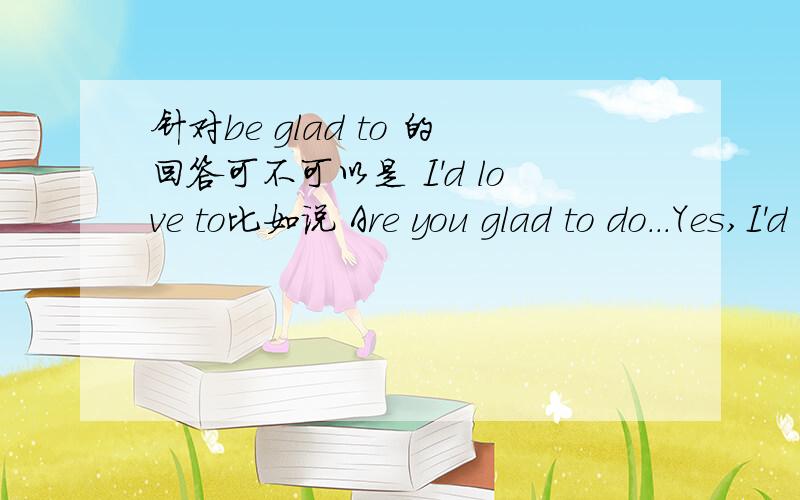 针对be glad to 的回答可不可以是 I'd love to比如说 Are you glad to do...Yes,I'd